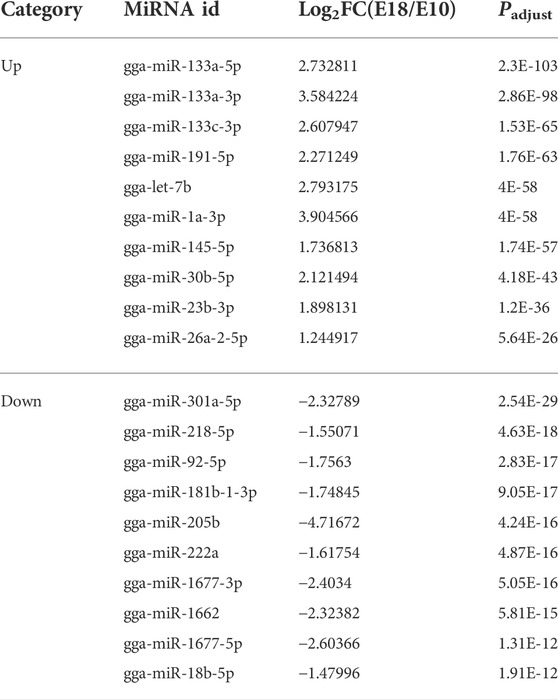 | Category | MiRNA id | $Log_2FC(E18/E10)$ | $P_{adjust}$ |
|---|---|---|---|
| Up | gga-miR-133a-5p | 2.732811 | 2.3E-103 |
| | gga-miR-133a-3p | 3.584224 | 2.86E-98 |
| | gga-miR-133c-3p | 2.607947 | 1.53E-65 |
| | gga-miR-191-5p | 2.271249 | 1.76E-63 |
| | gga-let-7b | 2.793175 | 4E-58 |
| | gga-miR-1a-3p | 3.904566 | 4E-58 |
| | gga-miR-145-5p | 1.736813 | 1.74E-57 |
| | gga-miR-30b-5p | 2.121494 | 4.18E-43 |
| | gga-miR-23b-3p | 1.898131 | 1.2E-36 |
| | gga-miR-26a-2-5p | 1.244917 | 5.64E-26 |
| Down | gga-miR-301a-5p | −2.32789 | 2.54E-29 |
| | gga-miR-218-5p | −1.55071 | 4.63E-18 |
| | gga-miR-92-5p | −1.7563 | 2.83E-17 |
| | gga-miR-181b-1-3p | −1.74845 | 9.05E-17 |
| | gga-miR-205b | −4.71672 | 4.24E-16 |
| | gga-miR-222a | −1.61754 | 4.87E-16 |
| | gga-miR-1677-3p | −2.4034 | 5.05E-16 |
| | gga-miR-1662 | −2.32382 | 5.81E-15 |
| | gga-miR-1677-5p | −2.60366 | 1.31E-12 |
| | gga-miR-18b-5p | −1.47996 | 1.91E-12 |